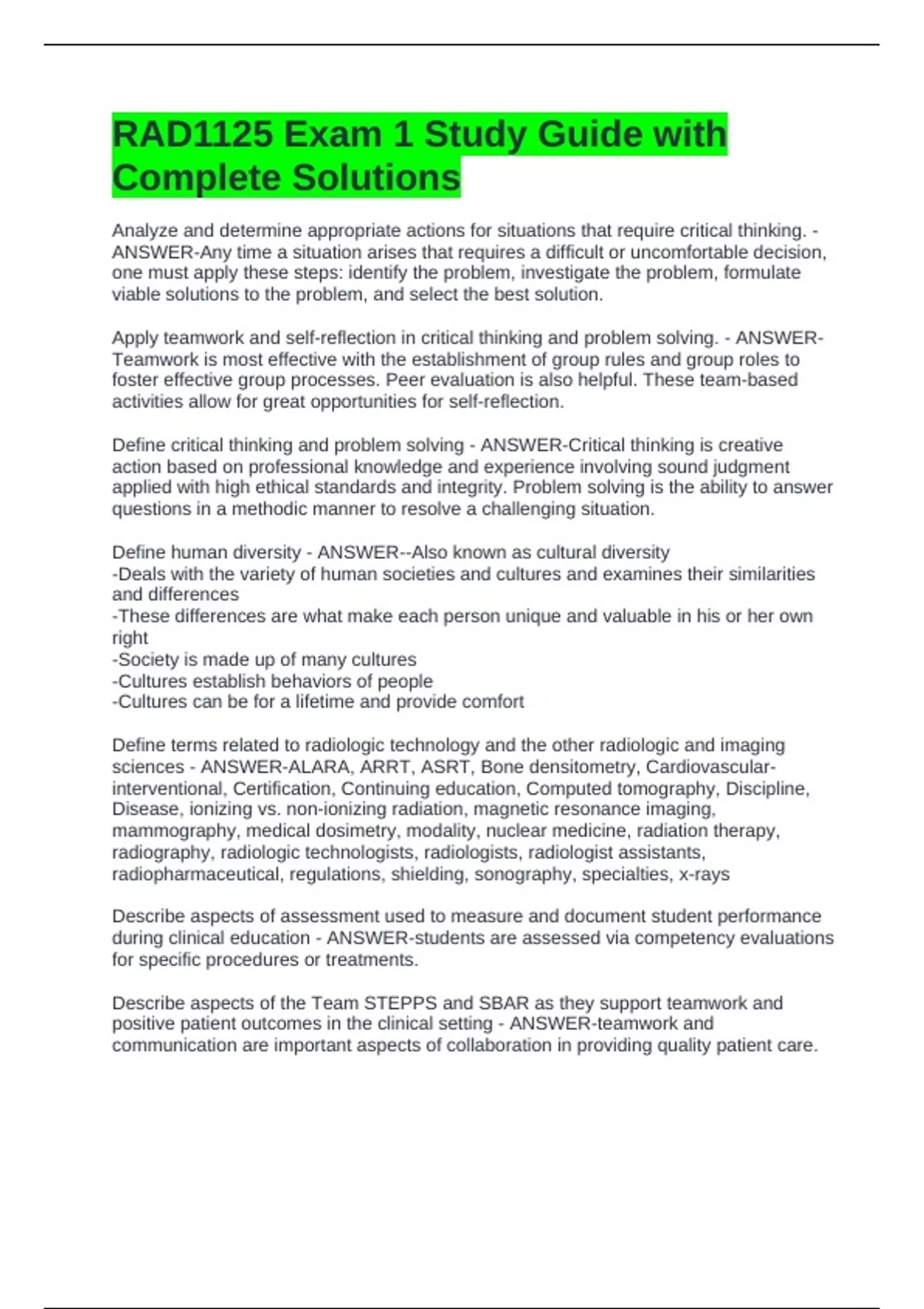 RAD1125 Exam 1 Study Guide with Complete Solutions

Analyze and determine appropriate actions for situations that require critical thinking. - ANSWER-Any time a situation arises that requires a difficult or uncomfortable decision, one must apply these steps: identify the problem, investigate the problem, formulate viable solutions to the problem, and select the best solution.

Apply teamwork and self-reflection in critical thinking and problem solving. - ANSWER-Teamwork is most effective with the establishment of group rules and group roles to foster effective group processes. Peer evaluation is also helpful. These team-based activities allow for great opportunities for self-reflection.

Define critical thinking and problem solving - ANSWER-Critical thinking is creative action based on professional knowledge and experience involving sound judgment applied with high ethical standards and integrity. Problem solving is the ability to answer questions in a methodic manner to resolve a challenging situation.

Define human diversity - ANSWER--Also known as cultural diversity
-Deals with the variety of human societies and cultures and examines their similarities and differences
-These differences are what make each person unique and valuable in his or her own right
-Society is made up of many cultures
-Cultures establish behaviors of people
-Cultures can be for a lifetime and provide comfort

Define terms related to radiologic technology and the other radiologic and imaging sciences - ANSWER-ALARA, ARRT, ASRT, Bone densitometry, Cardiovascular-interventional, Certification, Continuing education, Computed tomography, Discipline, Disease, ionizing vs. non-ionizing radiation, magnetic resonance imaging, mammography, medical dosimetry, modality, nuclear medicine, radiation therapy, radiography, radiologic technologists, radiologists, radiologist assistants, radiopharmaceutical, regulations, shielding, sonography, specialties, x-rays

Describe aspects of assessment used to measure and document student performance during clinical education - ANSWER-students are assessed via competency evaluations for specific procedures or treatments.

Describe aspects of the Team STEPPS and SBAR as they support teamwork and positive patient outcomes in the clinical setting - ANSWER-teamwork and communication are important aspects of collaboration in providing quality patient care.